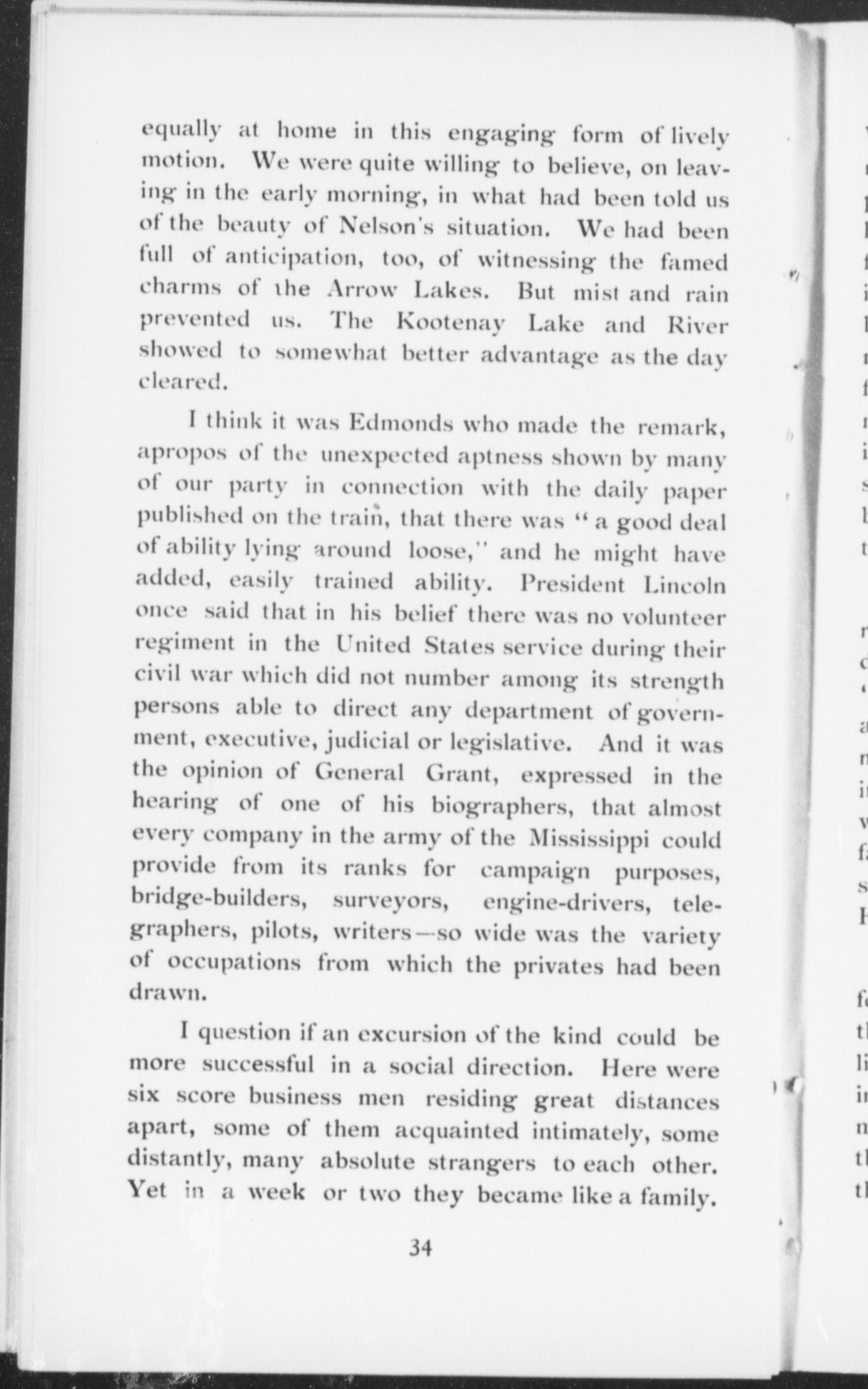 equally at home in this engaging form of lively motion. We were quite willing to believe, on leaving in the early morning, in what had been told us of the beauty of Nelson's situation. We had been full of anticipation, too, of witnessing the famed charms of the Arrow Lakes. But mist and rain prevented us. The Kootenay Lake and River showed to somewhat better advantage as the day cleared.

I think it was Edmonds who made the remark, apropos of the unexpected aptness shown by many of our party in connection with the daily paper published on the train, that there was "a good deal of ability lying around loose," and he might have added, easily trained ability. President Lincoln once said that in his belief there was no volunteer regiment in the United States service during their civil war which did not number among its strength persons able to direct any department of government, executive, judicial or legislative. And it was the opinion of General Grant, expressed in the hearing of one of his biographers, that almost every company in the army of the Mississippi could provide from its ranks for campaign purposes, bridge-builders, surveyors, engine-drivers, telegraphers, pilots, writers—so wide was the variety of occupations from which the privates had been drawn.

I question if an excursion of the kind could be more successful in a social direction. Here were six score business men residing great distances apart, some of them acquainted intimately, some distantly, many absolute strangers to each other. Yet in a week or two they became like a family.

34